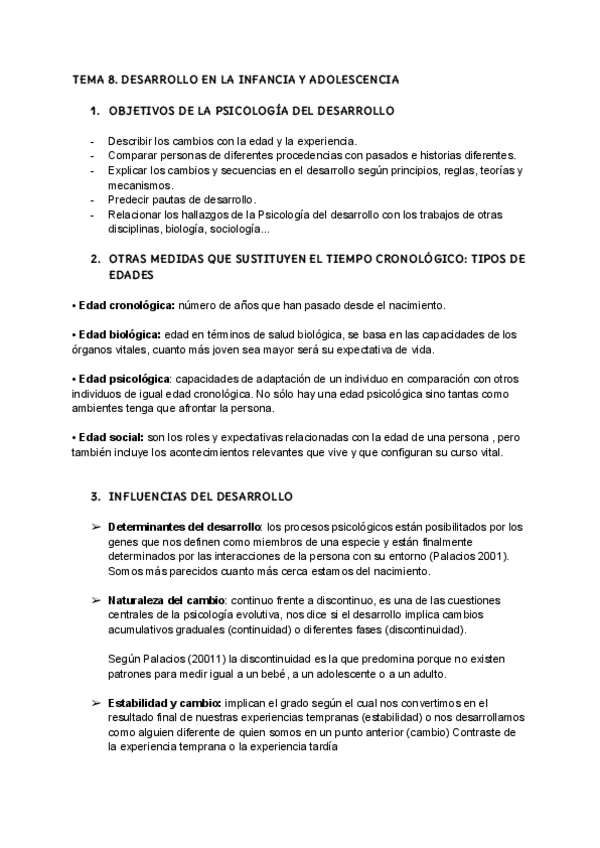 TEMA 8. DESARROLLO EN LA INFANCIA Y ADOLESCENCIA

1. OBJETIVOS DE LA PSICOLOGÍA DEL DESARROLLO

- Describir los cambios con la edad y la experiencia.
- Comparar personas de diferentes procedencias con pasados e historias diferentes.
- Explicar los cambios y secuencias en el desarrollo según principios, reglas, teorías y mecanismos.
- Predecir pautas de desarrollo.
- Relacionar los hallazgos de la Psicología del desarrollo con los trabajos de otras disciplinas, biología, sociología...

2. OTRAS MEDIDAS QUE SUSTITUYEN EL TIEMPO CRONOLÓGICO: TIPOS DE EDADES

• Edad cronológica: número de años que han pasado desde el nacimiento.

• Edad biológica: edad en términos de salud biológica, se basa en las capacidades de los órganos vitales, cuanto más joven sea mayor será su expectativa de vida.

• Edad psicológica: capacidades de adaptación de un individuo en comparación con otros individuos de igual edad cronológica. No sólo hay una edad psicológica sino tantas como ambientes tenga que afrontar la persona.

• Edad social: son los roles y expectativas relacionadas con la edad de una persona , pero también incluye los acontecimientos relevantes que vive y que configuran su curso vital.

3. INFLUENCIAS DEL DESARROLLO

➢ Determinantes del desarrollo: los procesos psicológicos están posibilitados por los genes que nos definen como miembros de una especie y están finalmente determinados por las interacciones de la persona con su entorno (Palacios 2001). Somos más parecidos cuanto más cerca estamos del nacimiento.

➢ Naturaleza del cambio: continuo frente a discontinuo, es una de las cuestiones centrales de la psicología evolutiva, nos dice si el desarrollo implica cambios acumulativos graduales (continuidad) o diferentes fases (discontinuidad).

Según Palacios (20011) la discontinuidad es la que predomina porque no existen patrones para medir igual a un bebé, a un adolescente o a un adulto.

➢ Estabilidad y cambio: implican el grado según el cual nos convertimos en el resultado final de nuestras experiencias tempranas (estabilidad) o nos desarrollamos como alguien diferente de quien somos en un punto anterior (cambio) Contraste de la experiencia temprana o la experiencia tardía